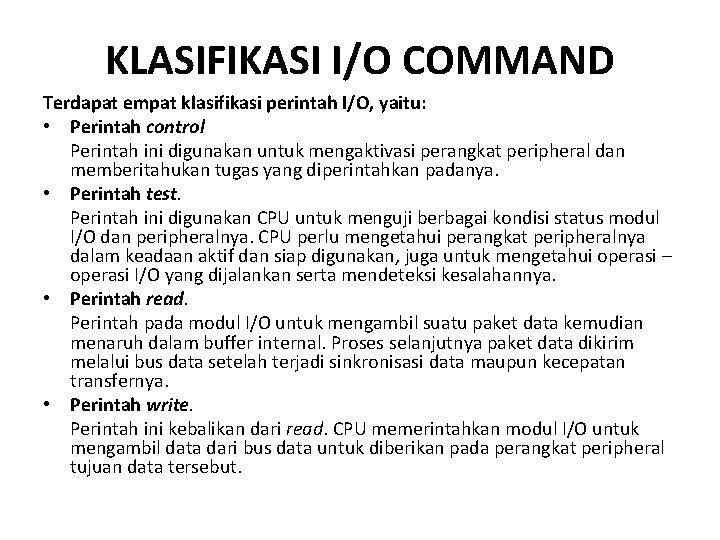 KLASIFIKASI I/O COMMAND

Terdapat empat klasifikasi perintah I/O, yaitu:

• Perintah control

Perintah ini digunakan untuk mengaktivasi perangkat peripheral dan memberitahukan tugas yang diperintahkan padanya.

• Perintah test.

Perintah ini digunakan CPU untuk menguji berbagai kondisi status modul I/O dan peripheralnya. CPU perlu mengetahui perangkat peripheralnya dalam keadaan aktif dan siap digunakan, juga untuk mengetahui operasi – operasi I/O yang dijalankan serta mendeteksi kesalahannya.

• Perintah read.

Perintah pada modul I/O untuk mengambil suatu paket data kemudian menaruh dalam buffer internal. Proses selanjutnya paket data dikirim melalui bus data setelah terjadi sinkronisasi data maupun kecepatan transfernya.

• Perintah write.

Perintah ini kebalikan dari read. CPU memerintahkan modul I/O untuk mengambil data dari bus data untuk diberikan pada perangkat peripheral tujuan data tersebut.